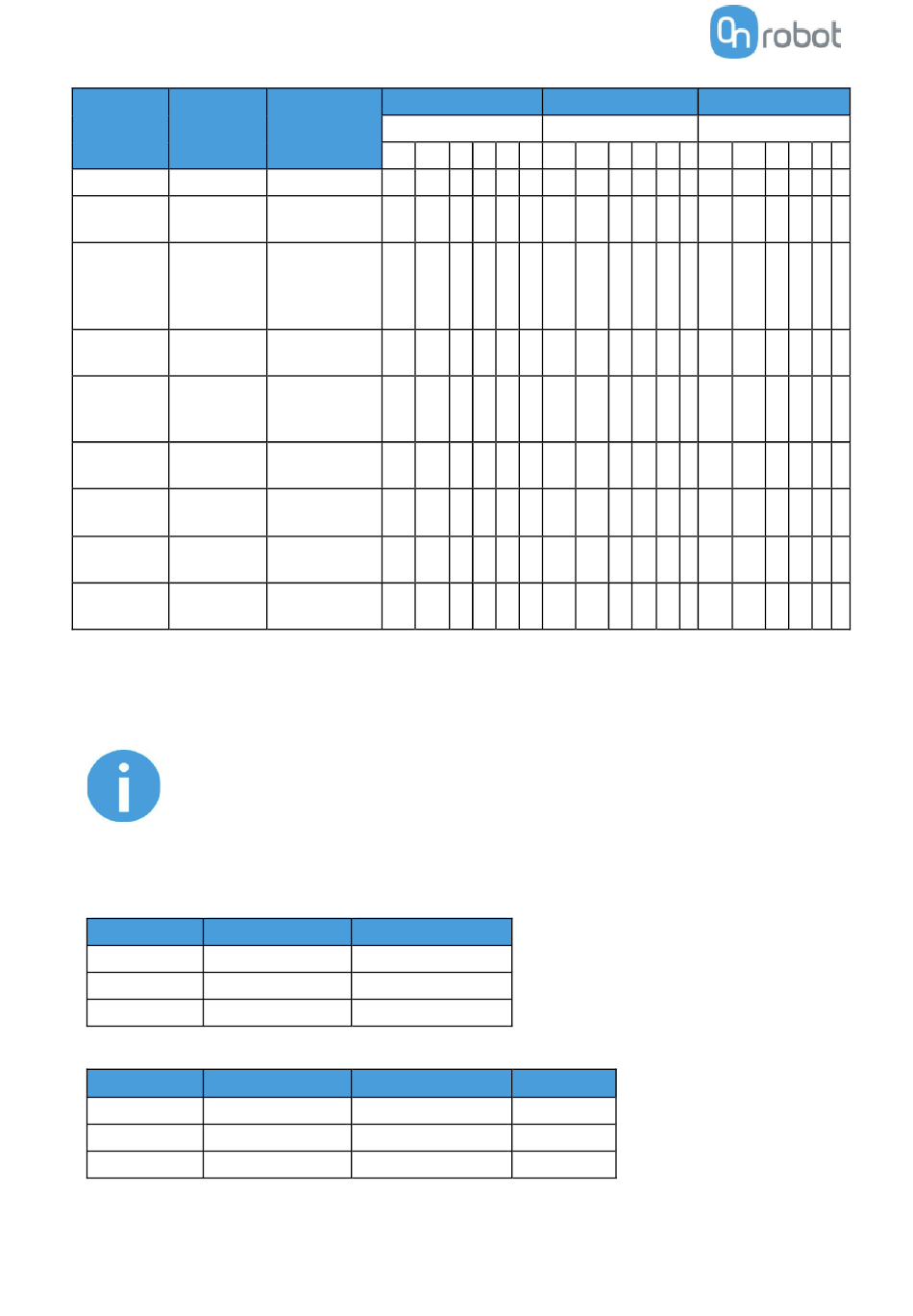 On robot